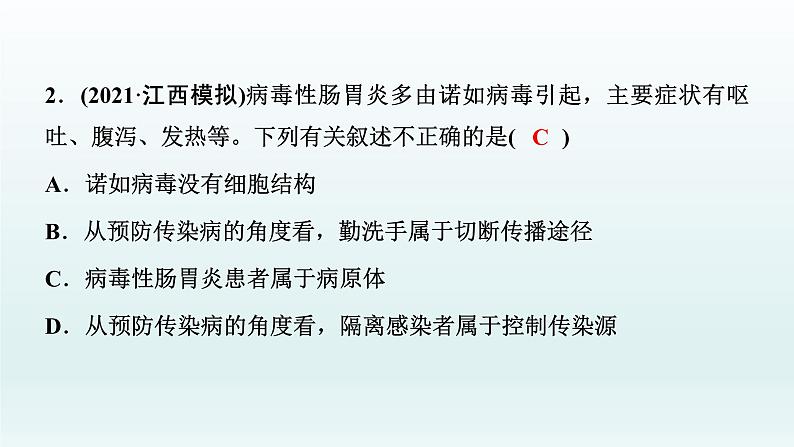 2．(2021·江西模拟)病毒性肠胃炎多由诺如病毒引起，主要症状有呕吐、腹泻、发热等。下列有关叙述不正确的是( C )

A．诺如病毒没有细胞结构

B．从预防传染病的角度看，勤洗手属于切断传播途径

C．病毒性肠胃炎患者属于病原体

D．从预防传染病的角度看，隔离感染者属于控制传染源